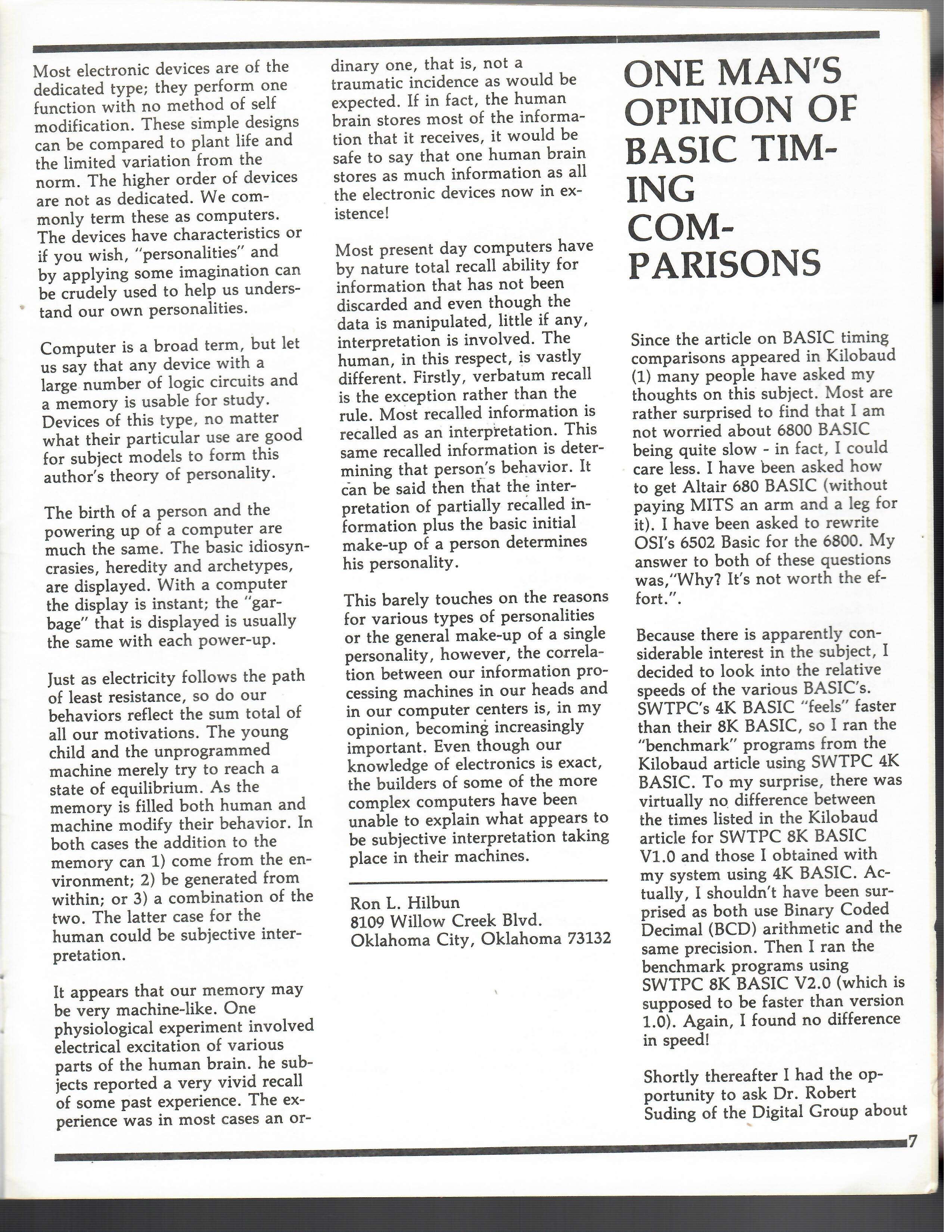 Most electronic devices are of the dedicated type; they perform one function with no method of self modification. These simple designs can be compared to plant life and the limited variation from the norm. The higher order of devices are not as dedicated. We commonly term these as computers. The devices have characteristics or if you wish, "personalities" and by applying some imagination can be crudely used to help us understand our own personalities.

Computer is a broad term, but let us say that any device with a large number of logic circuits and a memory is usable for study. Devices of this type, no matter what their particular use are good for subject models to form this author's theory of personality.

The birth of a person and the powering up of a computer are much the same. The basic idiosyncrasies, heredity and archetypes, are displayed. With a computer the display is instant; the "garbage" that is displayed is usually the same with each power-up.

Just as electricity follows the path of least resistance, so do our behaviors reflect the sum total of all our motivations. The young child and the unprogrammed machine merely try to reach a state of equilibrium. As the memory is filled both human and machine modify their behavior. In both cases the addition to the memory can 1) come from the environment; 2) be generated from within; or 3) a combination of the two. The latter case for the human could be subjective interpretation.

It appears that our memory may be very machine-like. One physiological experiment involved electrical excitation of various parts of the human brain. he subjects reported a very vivid recall of some past experience. The experience was in most cases an ordinary one, that is, not a traumatic incidence as would be expected. If in fact, the human brain stores most of the information that it receives, it would be safe to say that one human brain stores as much information as all the electronic devices now in existence!

Most present day computers have by nature total recall ability for information that has not been discarded and even though the data is manipulated, little if any, interpretation is involved. The human, in this respect, is vastly different. Firstly, verbatum recall is the exception rather than the rule. Most recalled information is recalled as an interpretation. This same recalled information is determining that person's behavior. It can be said then that the interpretation of partially recalled information plus the basic initial make-up of a person determines his personality.

This barely touches on the reasons for various types of personalities or the general make-up of a single personality, however, the correlation between our information processing machines in our heads and in our computer centers is, in my opinion, becoming increasingly important. Even though our knowledge of electronics is exact, the builders of some of the more complex computers have been unable to explain what appears to be subjective interpretation taking place in their machines.

Ron L. Hilbun
8109 Willow Creek Blvd.
Oklahoma City, Oklahoma 73132

ONE MAN'S OPINION OF BASIC TIMING COMPARISONS

Since the article on BASIC timing comparisons appeared in Kilobaud (1) many people have asked my thoughts on this subject. Most are rather surprised to find that I am not worried about 6800 BASIC being quite slow - in fact, I could care less. I have been asked how to get Altair 680 BASIC (without paying MITS an arm and a leg for it). I have been asked to rewrite OSI's 6502 Basic for the 6800. My answer to both of these questions was,"Why? It's not worth the effort.".

Because there is apparently considerable interest in the subject, I decided to look into the relative speeds of the various BASIC's. SWTPC's 4K BASIC "feels" faster than their 8K BASIC, so I ran the "benchmark" programs from the Kilobaud article using SWTPC 4K BASIC. To my surprise, there was virtually no difference between the times listed in the Kilobaud article for SWTPC 8K BASIC V1.0 and those I obtained with my system using 4K BASIC. Actually, I shouldn't have been surprised as both use Binary Coded Decimal (BCD) arithmetic and the same precision. Then I ran the benchmark programs using SWTPC 8K BASIC V2.0 (which is supposed to be faster than version 1.0). Again, I found no difference in speed!

Shortly thereafter I had the opportunity to ask Dr. Robert Suding of the Digital Group about

7